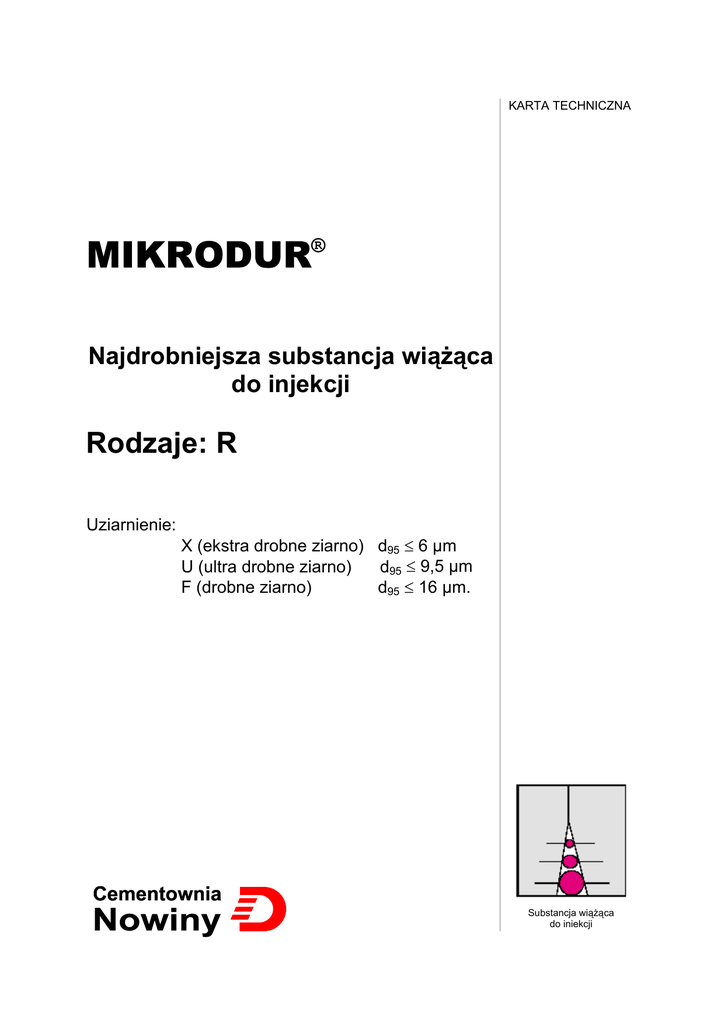 KARTA TECHNICZNA

MIKRODUR®

Najdrobniejsza substancja wiążąca do injekcji

Rodzaje: R

Uziarnienie:
X (ekstra drobne ziarno) $d_{95} \leq 6$ µm
U (ultra drobne ziarno) $d_{95} \leq 9,5$ µm
F (drobne ziarno) $d_{95} \leq 16$ µm.

Cementownia Nowiny

Substancja wiążąca do iniekcji